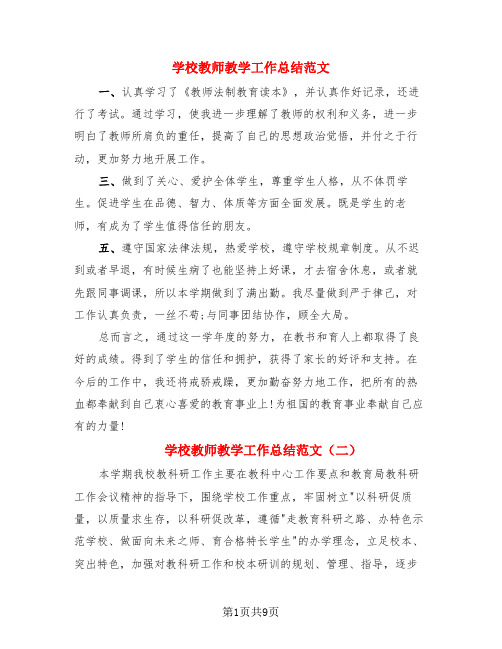 学校教师教学工作总结范文

一、认真学习了《教师法制教育读本》，并认真作好记录，还进行了考试。通过学习，使我进一步理解了教师的权利和义务，进一步明白了教师所肩负的重任，提高了自己的思想政治觉悟，并付之于行动，更加努力地开展工作。

三、做到了关心、爱护全体学生，尊重学生人格，从不体罚学生。促进学生在品德、智力、体质等方面全面发展。既是学生的老师，有成为了学生值得信任的朋友。

五、遵守国家法律法规，热爱学校，遵守学校规章制度。从不迟到或者早退，有时候生病了也能坚持上好课，才去宿舍休息，或者就先跟同事调课，所以本学期做到了满出勤。我尽量做到严于律己，对工作认真负责，一丝不苟;与同事团结协作，顾全大局。

总而言之，通过这一学年度的努力，在教书和育人上都取得了良好的成绩。得到了学生的信任和拥护，获得了家长的好评和支持。在今后的工作中，我还将戒骄戒躁，更加勤奋努力地工作，把所有的热血都奉献到自己衷心喜爱的教育事业上!为祖国的教育事业奉献自己应有的力量!

学校教师教学工作总结范文（二）

本学期我校教科研工作主要在教科中心工作要点和教育局教科研工作会议精神的指导下，围绕学校工作重点，牢固树立"以科研促质量，以质量求生存，以科研促改革，遵循"走教育科研之路、办特色示范学校、做面向未来之师、育合格特长学生"的办学理念，立足校本、突出特色，加强对教科研工作和校本研训的规划、管理、指导，逐步

第1页共9页